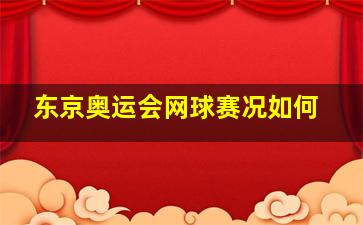 东京奥运会网球赛况如何